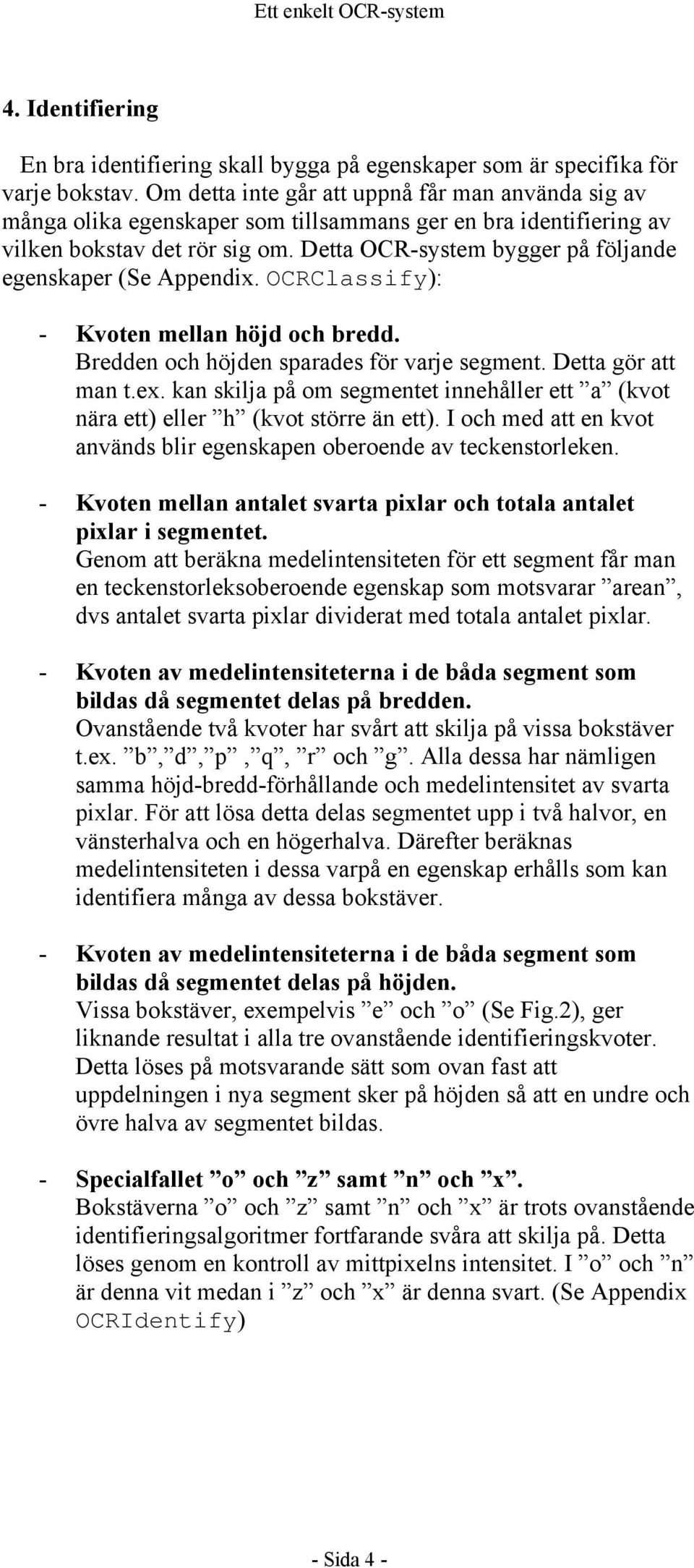 Ett enkelt OCR-system

4. Identifiering

En bra identifiering skall bygga på egenskaper som är specifika för varje bokstav. Om detta inte går att uppnå får man använda sig av många olika egenskaper som tillsammans ger en bra identifiering av vilken bokstav det rör sig om. Detta OCR-system bygger på följande egenskaper (Se Appendix. OCRClassify):

- Kvoten mellan höjd och bredd.
Bredden och höjden sparades för varje segment. Detta gör att man t.ex. kan skilja på om segmentet innehåller ett ”a” (kvot nära ett) eller ”h” (kvot större än ett). I och med att en kvot används blir egenskapen oberoende av teckenstorleken.

- Kvoten mellan antalet svarta pixlar och totala antalet pixlar i segmentet.
Genom att beräkna medelintensiteten för ett segment får man en teckenstorleksoberoende egenskap som motsvarar ”arean”, dvs antalet svarta pixlar dividerat med totala antalet pixlar.

- Kvoten av medelintensiteterna i de båda segment som bildas då segmentet delas på bredden.
Ovanstående två kvoter har svårt att skilja på vissa bokstäver t.ex. ”b”,”d”,”p” ,”q”, ”r” och ”g”. Alla dessa har nämligen samma höjd-bredd-förhållande och medelintensitet av svarta pixlar. För att lösa detta delas segmentet upp i två halvor, en vänsterhalva och en högerhalva. Därefter beräknas medelintensiteten i dessa varpå en egenskap erhålls som kan identifiera många av dessa bokstäver.

- Kvoten av medelintensiteterna i de båda segment som bildas då segmentet delas på höjden.
Vissa bokstäver, exempelvis ”e” och ”o” (Se Fig.2), ger liknande resultat i alla tre ovanstående identifieringskvoter. Detta löses på motsvarande sätt som ovan fast att uppdelningen i nya segment sker på höjden så att en undre och övre halva av segmentet bildas.

- Specialfallet ”o” och ”z” samt ”n” och ”x”.
Bokstäverna ”o” och ”z” samt ”n” och ”x” är trots ovanstående identifieringsalgoritmer fortfarande svåra att skilja på. Detta löses genom en kontroll av mittpixelns intensitet. I ”o” och ”n” är denna vit medan i ”z” och ”x” är denna svart. (Se Appendix OCRIdentify)

- Sida 4 -